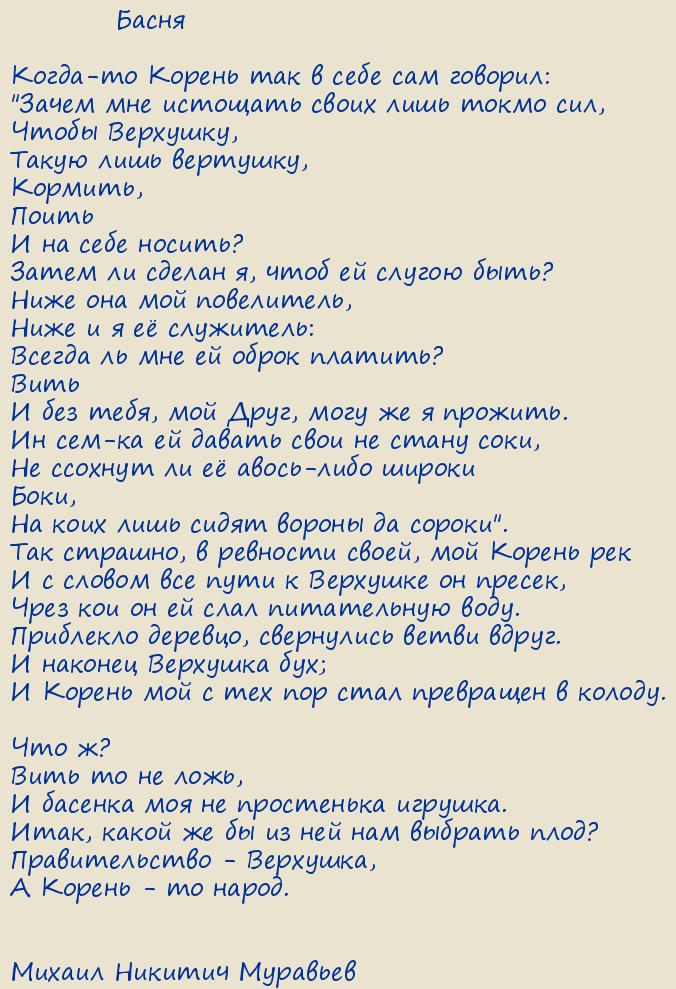 Басня

Когда-то Корень так в себе сам говорил:
"Зачем мне истощать своих лишь токмо сил,
Чтобы Верхушку,
Такую лишь вертушку,
Кормить,
Поить
И на себе носить?
Затем ли сделан я, чтоб ей слугою быть?
Ниже она мой повелитель,
Ниже и я её служитель:
Всегда ль мне ей оброк платить?
Вить
И без тебя, мой Друг, могу же я прожить.
Ин сем-ка ей давать свои не стану соки,
Не ссохнут ли её авось-либо широки
Боки,
На коих лишь сидят вороны да сороки".
Так страшно, в ревности своей, мой Корень рек
И с словом все пути к Верхушке он пресек,
Чрез кои он ей слал питательную воду.
Приблекло деревцо, свернулись ветви вдруг.
И наконец Верхушка бух;
И Корень мой с тех пор стал превращен в колоду.

Что ж?
Вить то не ложь,
И басенка моя не простенька игрушка.
Итак, какой же бы из ней нам выбрать плод?
Правительство - Верхушка,
А Корень - то народ.

Михаил Никитич Муравьев